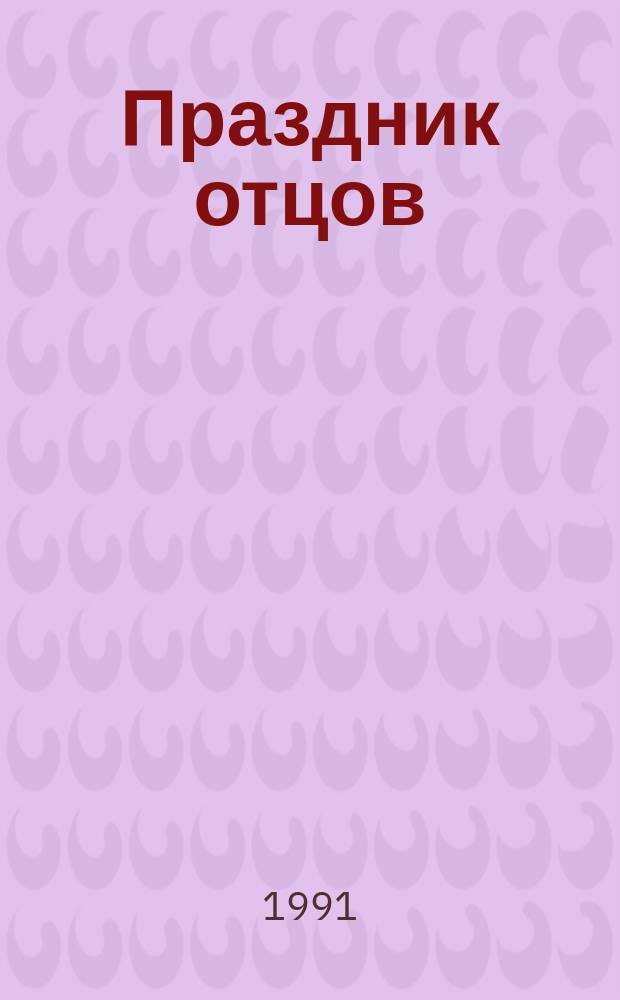 Праздник отцов

1991